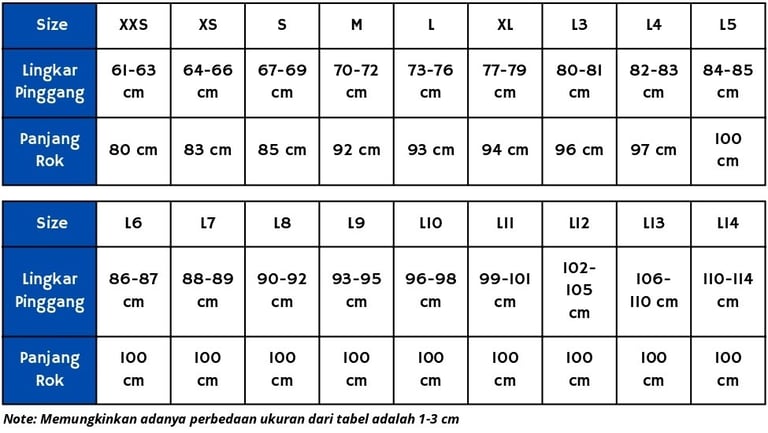 | Size | XXS | XS | S | M | L | XL | L3 | L4 | L5 |
|---|---|---|---|---|---|---|---|---|---|
| Lingkar Pinggang | 61-63 cm | 64-66 cm | 67-69 cm | 70-72 cm | 73-76 cm | 77-79 cm | 80-81 cm | 82-83 cm | 84-85 cm |
| Panjang Rok | 80 cm | 83 cm | 85 cm | 92 cm | 93 cm | 94 cm | 96 cm | 97 cm | 100 cm |

| Size | L6 | L7 | L8 | L9 | L10 | L11 | L12 | L13 | L14 |
|---|---|---|---|---|---|---|---|---|---|
| Lingkar Pinggang | 86-87 cm | 88-89 cm | 90-92 cm | 93-95 cm | 96-98 cm | 99-101 cm | 102-105 cm | 106-110 cm | 110-114 cm |
| Panjang Rok | 100 cm | 100 cm | 100 cm | 100 cm | 100 cm | 100 cm | 100 cm | 100 cm | 100 cm |

Note: Memungkinkan adanya perbedaan ukuran dari tabel adalah 1-3 cm